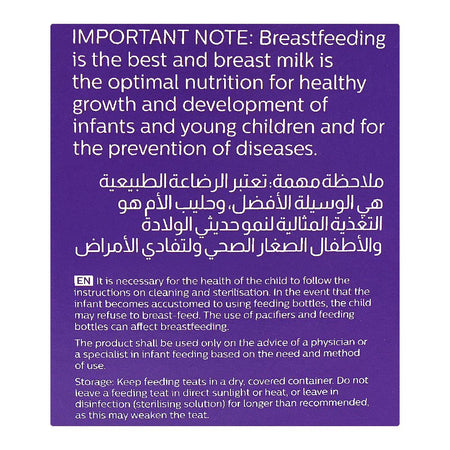 IMPORTANT NOTE: Breastfeeding is the best and breast milk is the optimal nutrition for healthy growth and development of infants and young children and for the prevention of diseases.

ملاحظة مهمة: تعتبر الرضاعة الطبيعية هي الوسيلة الأفضل، وحليب الأم هو التغذية المثالية لنمو حديثي الولادة والأطفال الصغار الصحي ولتفادي الأمراض

EN It is necessary for the health of the child to follow the instructions on cleaning and sterilisation. In the event that the infant becomes accustomed to using feeding bottles, the child may refuse to breast-feed. The use of pacifiers and feeding bottles can affect breastfeeding.

The product shall be used only on the advice of a physician or a specialist in infant feeding based on the need and method of use.

Storage: Keep feeding teats in a dry, covered container. Do not leave a feeding teat in direct sunlight or heat, or leave in disinfection (sterilising solution) for longer than recommended, as this may weaken the teat.